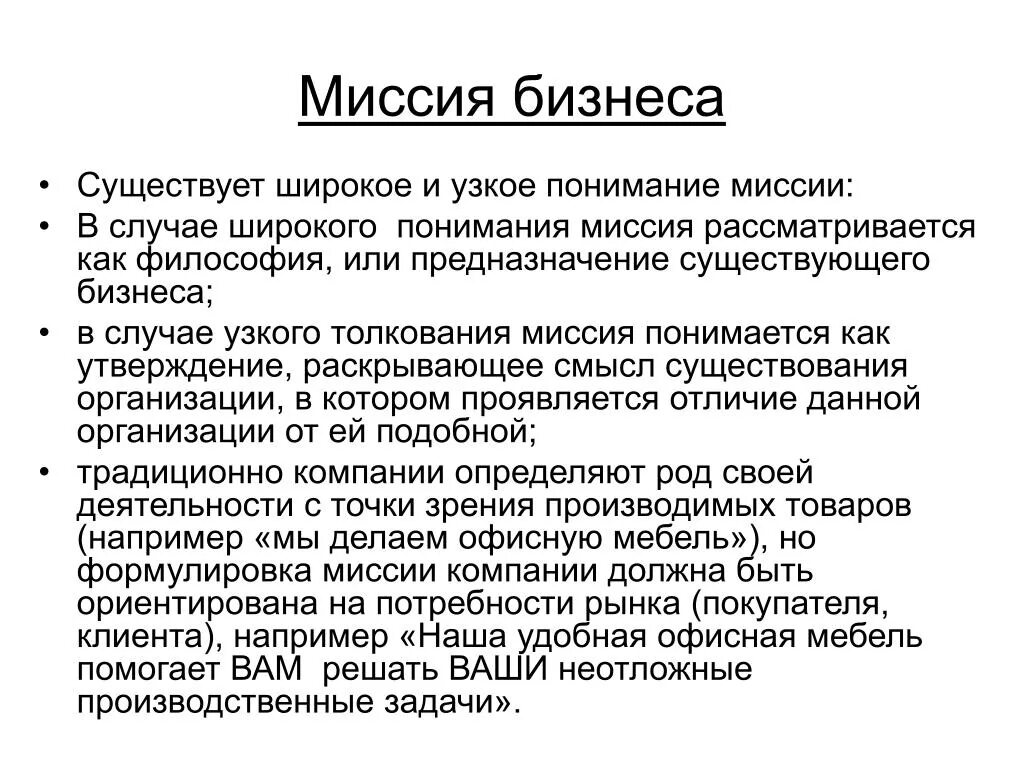 Миссия бизнеса

• Существует широкое и узкое понимание миссии:
• В случае широкого  понимания миссия рассматривается как философия, или предназначение существующего бизнеса;
• в случае узкого толкования миссия понимается как утверждение, раскрывающее смысл существования организации, в котором проявляется отличие данной организации от ей подобной;
• традиционно компании определяют род своей деятельности с точки зрения производимых товаров (например «мы делаем офисную мебель»), но формулировка миссии компании должна быть ориентирована на потребности рынка (покупателя, клиента), например «Наша удобная офисная мебель помогает ВАМ  решать ВАШИ неотложные производственные задачи».